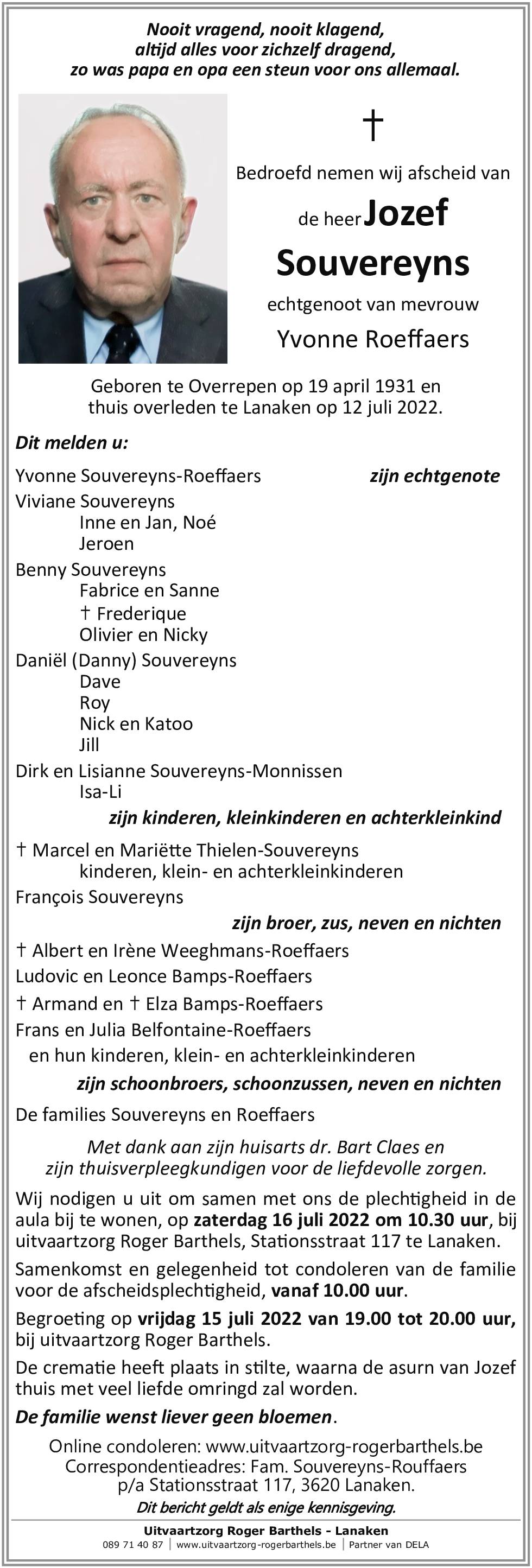 Nooit vragend, nooit klagend,
altijd alles voor zichzelf dragend,
zo was papa en opa een steun voor ons allemaal.

†

Bedroefd nemen wij afscheid van

de heer Jozef
Souvereyns

echtgenoot van mevrouw

Yvonne Roeffaers

Geboren te Overrepen op 19 april 1931 en thuis overleden te Lanaken op 12 juli 2022.

Dit melden u:

Yvonne Souvereyns-Roeffaers zijn echtgenote

Viviane Souvereyns
Inne en Jan, Noé
Jeroen

Benny Souvereyns
Fabrice en Sanne
† Frederique
Olivier en Nicky

Daniël (Danny) Souvereyns
Dave
Roy
Nick en Katoo
Jill

Dirk en Lisianne Souvereyns-Monnissen
Isa-Li

zijn kinderen, kleinkinderen en achterkleinkind

† Marcel en Mariëtte Thielen-Souvereyns
kinderen, klein- en achterkleinkinderen

François Souvereyns

zijn broer, zus, neven en nichten

† Albert en Irène Weeghmans-Roeffaers

Ludovic en Leonce Bamps-Roeffaers

† Armand en † Elza Bamps-Roeffaers

Frans en Julia Belfontaine-Roeffaers

en hun kinderen, klein- en achterkleinkinderen

zijn schoonbroers, schoonzussen, neven en nichten

De families Souvereyns en Roeffaers

Met dank aan zijn huisarts dr. Bart Claes en zijn thuisverpleegkundigen voor de liefdevolle zorgen.

Wij nodigen u uit om samen met ons de plechtigheid in de aula bij te wonen, op zaterdag 16 juli 2022 om 10.30 uur, bij uitvaartzorg Roger Barthels, Stationsstraat 117 te Lanaken.

Samenkomst en gelegenheid tot condoleren van de familie voor de afscheidsplechtigheid, vanaf 10.00 uur.

Begroeting op vrijdag 15 juli 2022 van 19.00 tot 20.00 uur, bij uitvaartzorg Roger Barthels.

De crematie heeft plaats in stilte, waarna de asurn van Jozef thuis met veel liefde omringd zal worden.

De familie wenst liever geen bloemen.

Online condoleren: www.uitvaartzorg-rogerbarthels.be
Correspondentieadres: Fam. Souvereyns-Rouffaers
p/a Stationsstraat 117, 3620 Lanaken.

Dit bericht geldt als enige kennisgeving.

Uitvaartzorg Roger Barthels - Lanaken
089 71 40 87 | www.uitvaartzorg-rogerbarthels.be | Partner van DELA